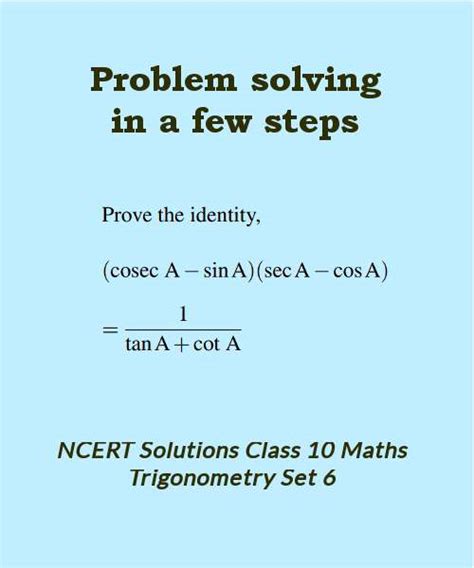 Problem solving in a few steps

Prove the identity,

$(\text{cosec A} - \sin \text{A})(\sec \text{A} - \cos \text{A})$

$= \frac{1}{\tan \text{A} + \cot \text{A}}$

NCERT Solutions Class 10 Maths Trigonometry Set 6